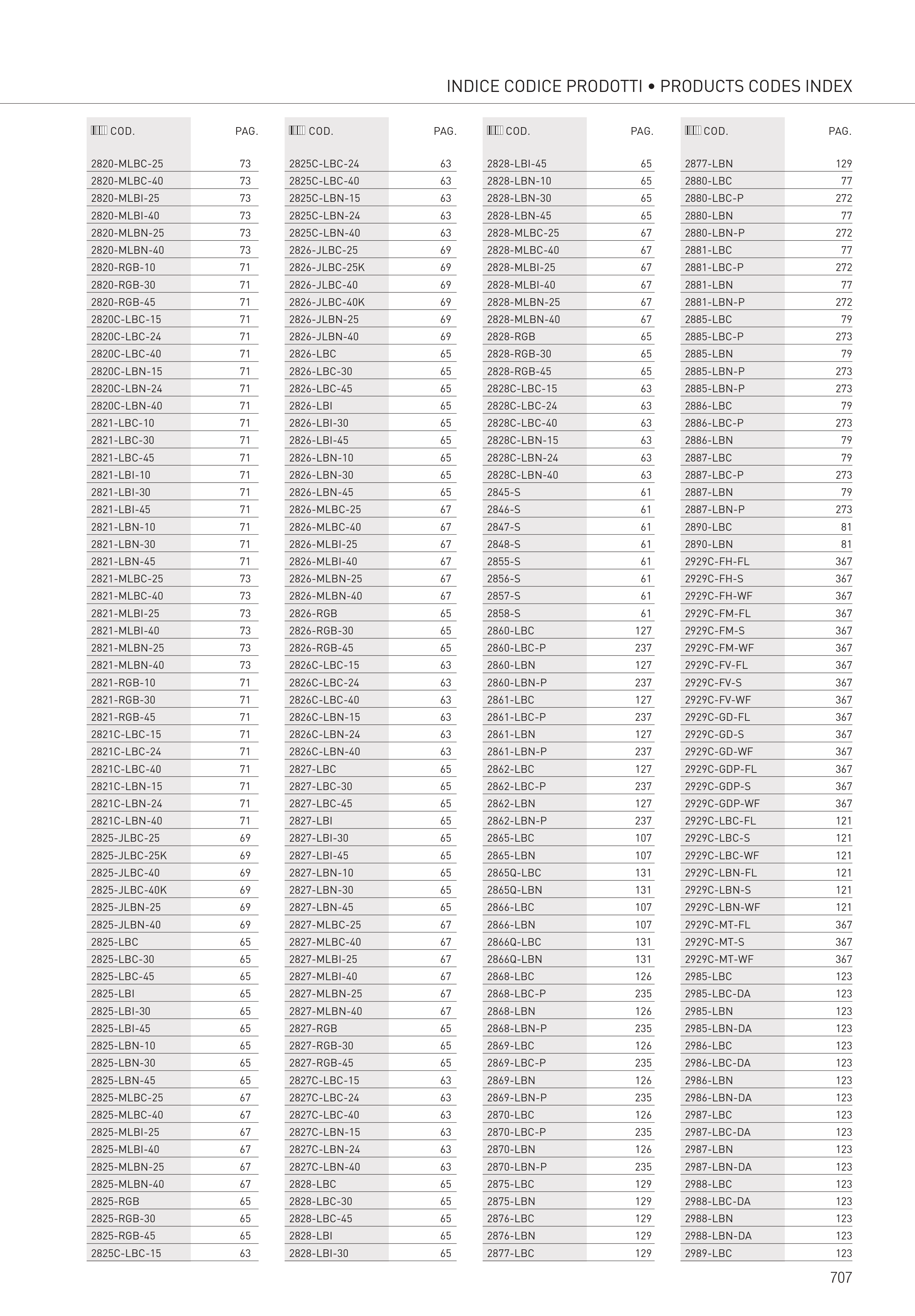 INDICE CODICE PRODOTTI • PRODUCTS CODES INDEX

| COD. | PAG. |
|---|---|
| 2820-MLBC-25 | 73 |
| 2820-MLBC-40 | 73 |
| 2820-MLBI-25 | 73 |
| 2820-MLBI-40 | 73 |
| 2820-MLBN-25 | 73 |
| 2820-MLBN-40 | 73 |
| 2820-RGB-10 | 71 |
| 2820-RGB-30 | 71 |
| 2820-RGB-45 | 71 |
| 2820C-LBC-15 | 71 |
| 2820C-LBC-24 | 71 |
| 2820C-LBC-40 | 71 |
| 2820C-LBN-15 | 71 |
| 2820C-LBN-24 | 71 |
| 2820C-LBN-40 | 71 |
| 2821-LBC-10 | 71 |
| 2821-LBC-30 | 71 |
| 2821-LBC-45 | 71 |
| 2821-LBI-10 | 71 |
| 2821-LBI-30 | 71 |
| 2821-LBI-45 | 71 |
| 2821-LBN-10 | 71 |
| 2821-LBN-30 | 71 |
| 2821-LBN-45 | 71 |
| 2821-MLBC-25 | 73 |
| 2821-MLBC-40 | 73 |
| 2821-MLBI-25 | 73 |
| 2821-MLBI-40 | 73 |
| 2821-MLBN-25 | 73 |
| 2821-MLBN-40 | 73 |
| 2821-RGB-10 | 71 |
| 2821-RGB-30 | 71 |
| 2821-RGB-45 | 71 |
| 2821C-LBC-15 | 71 |
| 2821C-LBC-24 | 71 |
| 2821C-LBC-40 | 71 |
| 2821C-LBN-15 | 71 |
| 2821C-LBN-24 | 71 |
| 2821C-LBN-40 | 71 |
| 2825-JLBC-25 | 69 |
| 2825-JLBC-25K | 69 |
| 2825-JLBC-40 | 69 |
| 2825-JLBC-40K | 69 |
| 2825-JLBN-25 | 69 |
| 2825-JLBN-40 | 69 |
| 2825-LBC | 65 |
| 2825-LBC-30 | 65 |
| 2825-LBC-45 | 65 |
| 2825-LBI | 65 |
| 2825-LBI-30 | 65 |
| 2825-LBI-45 | 65 |
| 2825-LBN-10 | 65 |
| 2825-LBN-30 | 65 |
| 2825-LBN-45 | 65 |
| 2825-MLBC-25 | 67 |
| 2825-MLBC-40 | 67 |
| 2825-MLBI-25 | 67 |
| 2825-MLBI-40 | 67 |
| 2825-MLBN-25 | 67 |
| 2825-MLBN-40 | 67 |
| 2825-RGB | 65 |
| 2825-RGB-30 | 65 |
| 2825-RGB-45 | 65 |
| 2825C-LBC-15 | 63 |

| COD. | PAG. |
|---|---|
| 2825C-LBC-24 | 63 |
| 2825C-LBC-40 | 63 |
| 2825C-LBN-15 | 63 |
| 2825C-LBN-24 | 63 |
| 2825C-LBN-40 | 63 |
| 2826-JLBC-25 | 69 |
| 2826-JLBC-25K | 69 |
| 2826-JLBC-40 | 69 |
| 2826-JLBC-40K | 69 |
| 2826-JLBN-25 | 69 |
| 2826-JLBN-40 | 69 |
| 2826-LBC | 65 |
| 2826-LBC-30 | 65 |
| 2826-LBC-45 | 65 |
| 2826-LBI | 65 |
| 2826-LBI-30 | 65 |
| 2826-LBI-45 | 65 |
| 2826-LBN-10 | 65 |
| 2826-LBN-30 | 65 |
| 2826-LBN-45 | 65 |
| 2826-MLBC-25 | 67 |
| 2826-MLBC-40 | 67 |
| 2826-MLBI-25 | 67 |
| 2826-MLBI-40 | 67 |
| 2826-MLBN-25 | 67 |
| 2826-MLBN-40 | 67 |
| 2826-RGB | 65 |
| 2826-RGB-30 | 65 |
| 2826-RGB-45 | 65 |
| 2826C-LBC-15 | 63 |
| 2826C-LBC-24 | 63 |
| 2826C-LBC-40 | 63 |
| 2826C-LBN-15 | 63 |
| 2826C-LBN-24 | 63 |
| 2826C-LBN-40 | 63 |
| 2827-LBC | 65 |
| 2827-LBC-30 | 65 |
| 2827-LBC-45 | 65 |
| 2827-LBI | 65 |
| 2827-LBI-30 | 65 |
| 2827-LBI-45 | 65 |
| 2827-LBN-10 | 65 |
| 2827-LBN-30 | 65 |
| 2827-LBN-45 | 65 |
| 2827-MLBC-25 | 67 |
| 2827-MLBC-40 | 67 |
| 2827-MLBI-25 | 67 |
| 2827-MLBI-40 | 67 |
| 2827-MLBN-25 | 67 |
| 2827-MLBN-40 | 67 |
| 2827-RGB | 65 |
| 2827-RGB-30 | 65 |
| 2827-RGB-45 | 65 |
| 2827C-LBC-15 | 63 |
| 2827C-LBC-24 | 63 |
| 2827C-LBC-40 | 63 |
| 2827C-LBN-15 | 63 |
| 2827C-LBN-24 | 63 |
| 2827C-LBN-40 | 63 |
| 2828-LBC | 65 |
| 2828-LBC-30 | 65 |
| 2828-LBC-45 | 65 |
| 2828-LBI | 65 |
| 2828-LBI-30 | 65 |

| COD. | PAG. |
|---|---|
| 2828-LBI-45 | 65 |
| 2828-LBN-10 | 65 |
| 2828-LBN-30 | 65 |
| 2828-LBN-45 | 65 |
| 2828-MLBC-25 | 67 |
| 2828-MLBC-40 | 67 |
| 2828-MLBI-25 | 67 |
| 2828-MLBI-40 | 67 |
| 2828-MLBN-25 | 67 |
| 2828-MLBN-40 | 67 |
| 2828-RGB | 65 |
| 2828-RGB-30 | 65 |
| 2828-RGB-45 | 65 |
| 2828C-LBC-15 | 63 |
| 2828C-LBC-24 | 63 |
| 2828C-LBC-40 | 63 |
| 2828C-LBN-15 | 63 |
| 2828C-LBN-24 | 63 |
| 2828C-LBN-40 | 63 |
| 2845-S | 61 |
| 2846-S | 61 |
| 2847-S | 61 |
| 2848-S | 61 |
| 2855-S | 61 |
| 2856-S | 61 |
| 2857-S | 61 |
| 2858-S | 61 |
| 2860-LBC | 127 |
| 2860-LBC-P | 237 |
| 2860-LBN | 127 |
| 2860-LBN-P | 237 |
| 2861-LBC | 127 |
| 2861-LBC-P | 237 |
| 2861-LBN | 127 |
| 2861-LBN-P | 237 |
| 2862-LBC | 127 |
| 2862-LBC-P | 237 |
| 2862-LBN | 127 |
| 2862-LBN-P | 237 |
| 2865-LBC | 107 |
| 2865-LBN | 107 |
| 2865Q-LBC | 131 |
| 2865Q-LBN | 131 |
| 2866-LBC | 107 |
| 2866-LBN | 107 |
| 2866Q-LBC | 131 |
| 2866Q-LBN | 131 |
| 2868-LBC | 126 |
| 2868-LBC-P | 235 |
| 2868-LBN | 126 |
| 2868-LBN-P | 235 |
| 2869-LBC | 126 |
| 2869-LBC-P | 235 |
| 2869-LBN | 126 |
| 2869-LBN-P | 235 |
| 2870-LBC | 126 |
| 2870-LBC-P | 235 |
| 2870-LBN | 126 |
| 2870-LBN-P | 235 |
| 2875-LBC | 129 |
| 2875-LBN | 129 |
| 2876-LBC | 129 |
| 2876-LBN | 129 |
| 2877-LBC | 129 |

| COD. | PAG. |
|---|---|
| 2877-LBN | 129 |
| 2880-LBC | 77 |
| 2880-LBC-P | 272 |
| 2880-LBN | 77 |
| 2880-LBN-P | 272 |
| 2881-LBC | 77 |
| 2881-LBC-P | 272 |
| 2881-LBN | 77 |
| 2881-LBN-P | 272 |
| 2885-LBC | 79 |
| 2885-LBC-P | 273 |
| 2885-LBN | 79 |
| 2885-LBN-P | 273 |
| 2885-LBN-P | 273 |
| 2886-LBC | 79 |
| 2886-LBC-P | 273 |
| 2886-LBN | 79 |
| 2887-LBC | 79 |
| 2887-LBC-P | 273 |
| 2887-LBN | 79 |
| 2887-LBN-P | 273 |
| 2890-LBC | 81 |
| 2890-LBN | 81 |
| 2929C-FH-FL | 367 |
| 2929C-FH-S | 367 |
| 2929C-FH-WF | 367 |
| 2929C-FM-FL | 367 |
| 2929C-FM-S | 367 |
| 2929C-FM-WF | 367 |
| 2929C-FV-FL | 367 |
| 2929C-FV-S | 367 |
| 2929C-FV-WF | 367 |
| 2929C-GD-FL | 367 |
| 2929C-GD-S | 367 |
| 2929C-GD-WF | 367 |
| 2929C-GDP-FL | 367 |
| 2929C-GDP-S | 367 |
| 2929C-GDP-WF | 367 |
| 2929C-LBC-FL | 121 |
| 2929C-LBC-S | 121 |
| 2929C-LBC-WF | 121 |
| 2929C-LBN-FL | 121 |
| 2929C-LBN-S | 121 |
| 2929C-LBN-WF | 121 |
| 2929C-MT-FL | 367 |
| 2929C-MT-S | 367 |
| 2929C-MT-WF | 367 |
| 2985-LBC | 123 |
| 2985-LBC-DA | 123 |
| 2985-LBN | 123 |
| 2985-LBN-DA | 123 |
| 2986-LBC | 123 |
| 2986-LBC-DA | 123 |
| 2986-LBN | 123 |
| 2986-LBN-DA | 123 |
| 2987-LBC | 123 |
| 2987-LBC-DA | 123 |
| 2987-LBN | 123 |
| 2987-LBN-DA | 123 |
| 2988-LBC | 123 |
| 2988-LBC-DA | 123 |
| 2988-LBN | 123 |
| 2988-LBN-DA | 123 |
| 2989-LBC | 123 |

707